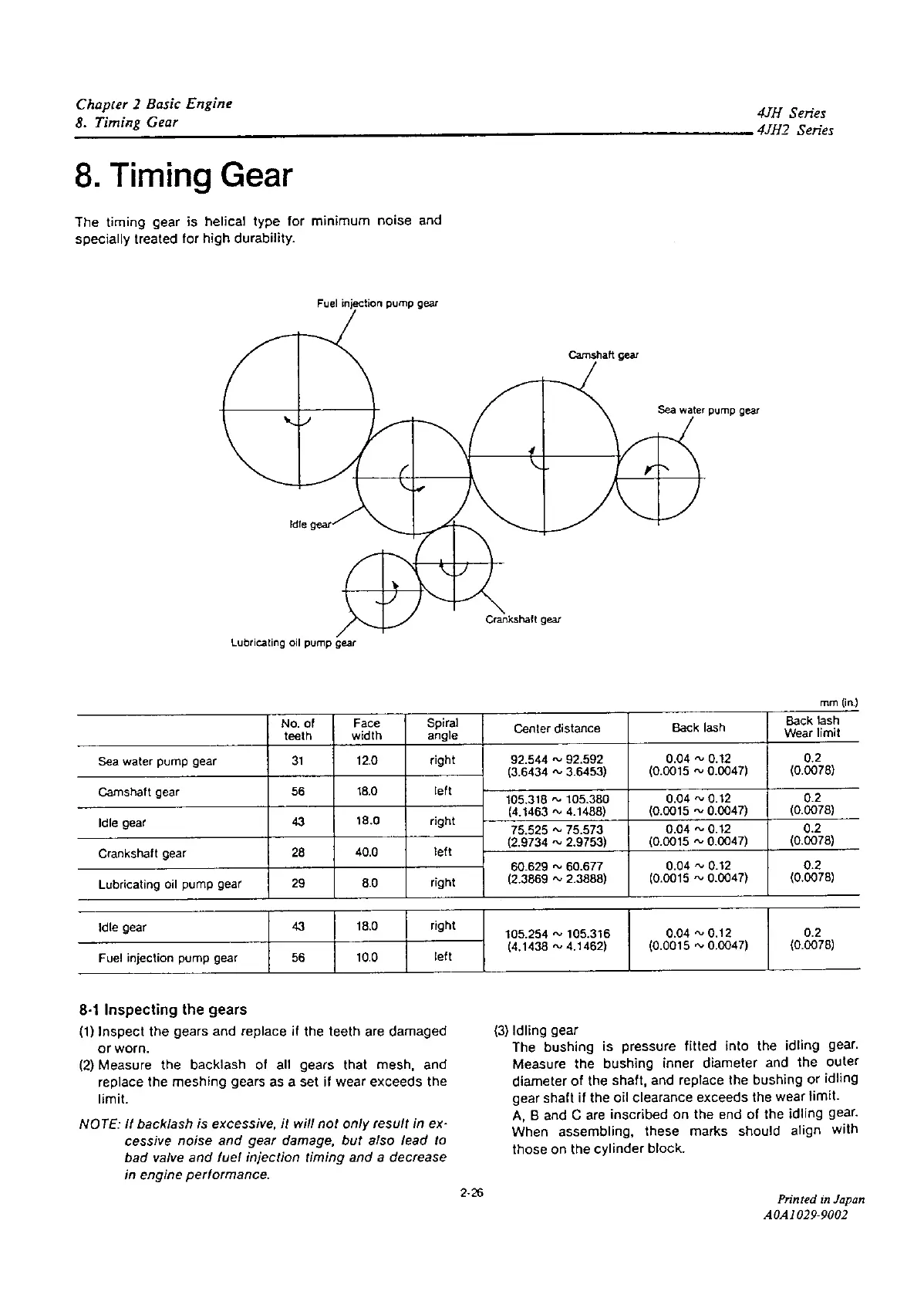 Chapter 2 Basic Engine
8. Timing Gear

4JH Series
4JH2 Series

8. Timing Gear

The timing gear is helical type for minimum noise and specially treated for high durability.

Fuel injection pump gear

Camshaft gear

Sea water pump gear

Idle gear

Crankshaft gear

Lubricating oil pump gear

mm (in.)

| | No. of teeth | Face width | Spiral angle | Center distance | Back lash | Back lash Wear limit |
|---|---|---|---|---|---|---|
| Sea water pump gear | 31 | 12.0 | right | 92.544 ~ 92.592 (3.6434 ~ 3.6453) | 0.04 ~ 0.12 (0.0015 ~ 0.0047) | 0.2 (0.0078) |
| Camshaft gear | 56 | 18.0 | left | 105.318 ~ 105.380 (4.1463 ~ 4.1488) | 0.04 ~ 0.12 (0.0015 ~ 0.0047) | 0.2 (0.0078) |
| Idle gear | 43 | 18.0 | right | 75.525 ~ 75.573 (2.9734 ~ 2.9753) | 0.04 ~ 0.12 (0.0015 ~ 0.0047) | 0.2 (0.0078) |
| Crankshaft gear | 28 | 40.0 | left | 60.629 ~ 60.677 (2.3869 ~ 2.3888) | 0.04 ~ 0.12 (0.0015 ~ 0.0047) | 0.2 (0.0078) |
| Lubricating oil pump gear | 29 | 8.0 | right | | | |
| Idle gear | 43 | 18.0 | right | 105.254 ~ 105.316 (4.1438 ~ 4.1462) | 0.04 ~ 0.12 (0.0015 ~ 0.0047) | 0.2 (0.0078) |
| Fuel injection pump gear | 56 | 10.0 | left | | | |

8-1 Inspecting the gears

(1) Inspect the gears and replace if the teeth are damaged or worn.
(2) Measure the backlash of all gears that mesh, and replace the meshing gears as a set if wear exceeds the limit.

NOTE: If backlash is excessive, it will not only result in excessive noise and gear damage, but also lead to bad valve and fuel injection timing and a decrease in engine performance.

(3) Idling gear
The bushing is pressure fitted into the idling gear. Measure the bushing inner diameter and the outer diameter of the shaft, and replace the bushing or idling gear shaft if the oil clearance exceeds the wear limit.
A, B and C are inscribed on the end of the idling gear. When assembling, these marks should align with those on the cylinder block.

2-26

Printed in Japan
A0A1029-9002